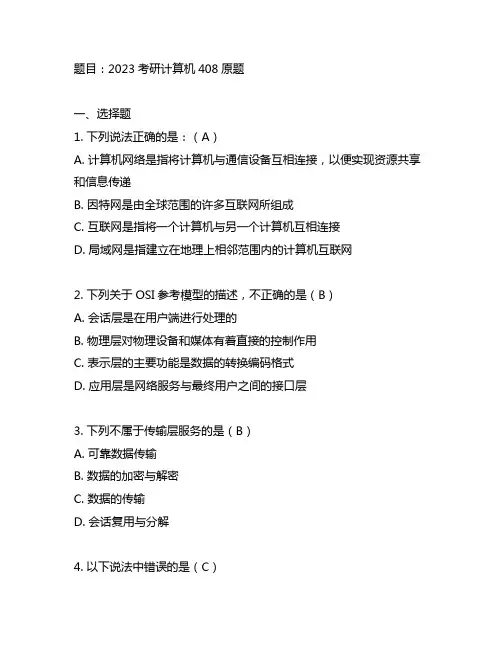 题目：2023 考研计算机 408 原题

一、选择题

1. 下列说法正确的是：（ A ）

A. 计算机网络是指将计算机与通信设备互相连接，以便实现资源共享和信息传递

B. 因特网是由全球范围的许多互联网所组成

C. 互联网是指将一个计算机与另一个计算机互相连接

D. 局域网是指建立在地理上相邻范围内的计算机互联网

2. 下列关于 OSI 参考模型的描述，不正确的是（ B ）

A. 会话层是在用户端进行处理的

B. 物理层对物理设备和媒体有着直接的控制作用

C. 表示层的主要功能是数据的转换编码格式

D. 应用层是网络服务与最终用户之间的接口层

3. 下列不属于传输层服务的是（ B ）

A. 可靠数据传输

B. 数据的加密与解密

C. 数据的传输

D. 会话复用与分解

4. 以下说法中错误的是（ C ）